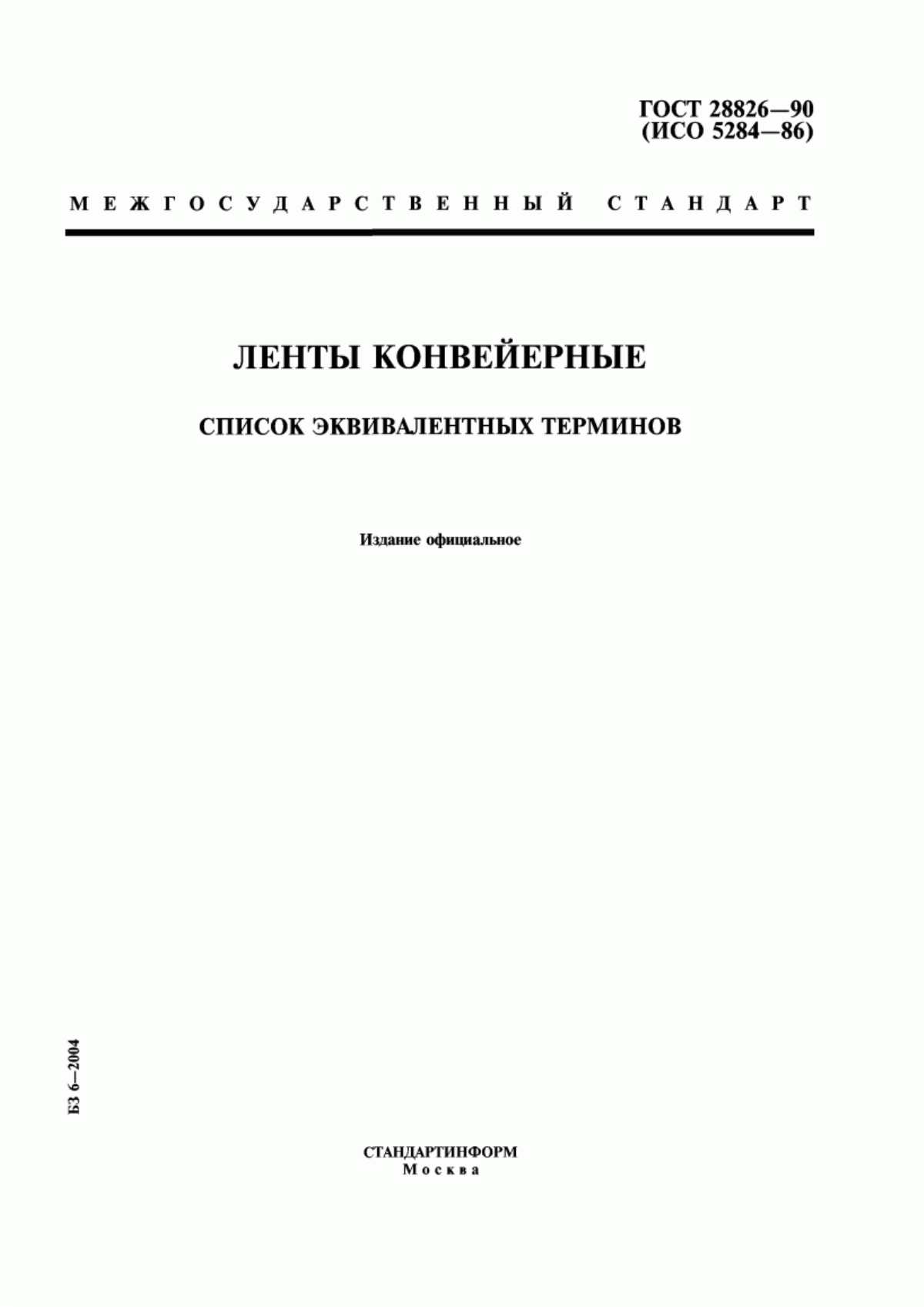 ГОСТ 28826—90
(ИСО 5284—86)

МЕЖГОСУДАРСТВЕННЫЙ СТАНДАРТ

ЛЕНТЫ КОНВЕЙЕРНЫЕ

СПИСОК ЭКВИВАЛЕНТНЫХ ТЕРМИНОВ

Издание официальное

БЗ 6—2004

СТАНДАРТИНФОРМ
Москва